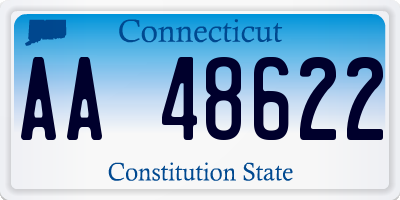 Connecticut

AA 48622

Constitution State